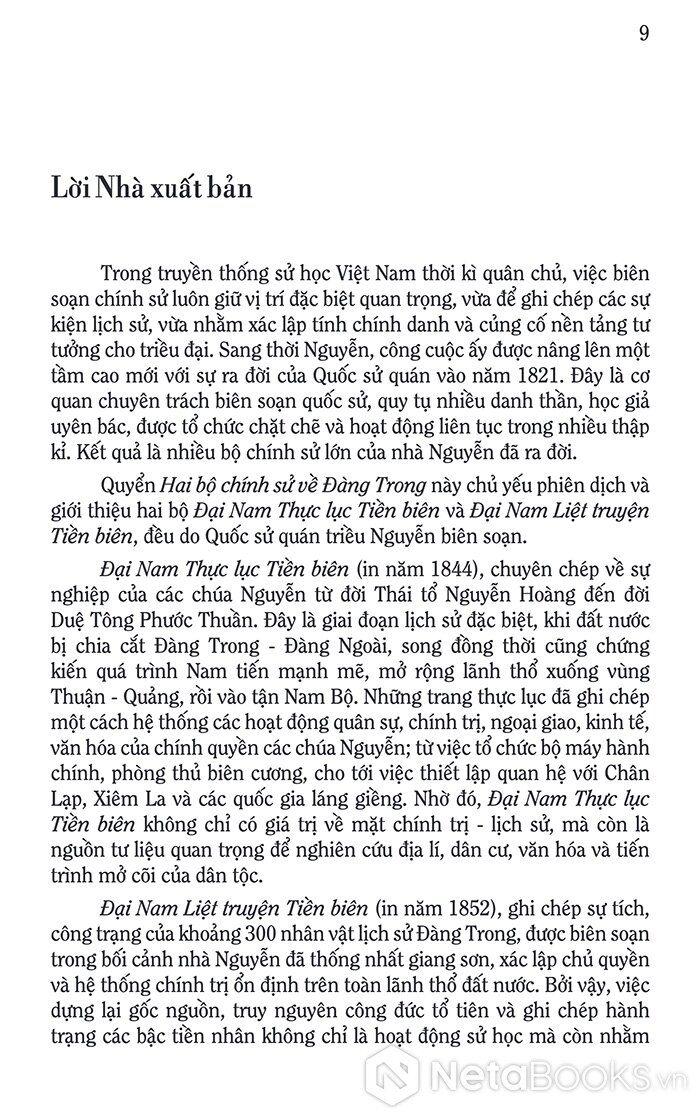 9

Lời Nhà xuất bản

Trong truyền thống sử học Việt Nam thời kì quân chủ, việc biên soạn chính sử luôn giữ vị trí đặc biệt quan trọng, vừa để ghi chép các sự kiện lịch sử, vừa nhằm xác lập tính chính danh và củng cố nền tảng tư tưởng cho triều đại. Sang thời Nguyễn, công cuộc ấy được nâng lên một tầm cao mới với sự ra đời của Quốc sử quán vào năm 1821. Đây là cơ quan chuyên trách biên soạn quốc sử, quy tụ nhiều danh thần, học giả uyên bác, được tổ chức chặt chẽ và hoạt động liên tục trong nhiều thập kỉ. Kết quả là nhiều bộ chính sử lớn của nhà Nguyễn đã ra đời.

Quyển Hai bộ chính sử về Đàng Trong này chủ yếu phiên dịch và giới thiệu hai bộ Đại Nam Thực lục Tiền biên và Đại Nam Liệt truyện Tiền biên, đều do Quốc sử quán triều Nguyễn biên soạn.

Đại Nam Thực lục Tiền biên (in năm 1844), chuyên chép về sự nghiệp của các chúa Nguyễn từ đời Thái tổ Nguyễn Hoàng đến đời Duệ Tông Phước Thuần. Đây là giai đoạn lịch sử đặc biệt, khi đất nước bị chia cắt Đàng Trong - Đàng Ngoài, song đồng thời cũng chứng kiến quá trình Nam tiến mạnh mẽ, mở rộng lãnh thổ xuống vùng Thuận - Quảng, rồi vào tận Nam Bộ. Những trang thực lục đã ghi chép một cách hệ thống các hoạt động quân sự, chính trị, ngoại giao, kinh tế, văn hóa của chính quyền các chúa Nguyễn; từ việc tổ chức bộ máy hành chính, phòng thủ biên cương, cho tới việc thiết lập quan hệ với Chân Lạp, Xiêm La và các quốc gia láng giềng. Nhờ đó, Đại Nam Thực lục Tiền biên không chỉ có giá trị về mặt chính trị - lịch sử, mà còn là nguồn tư liệu quan trọng để nghiên cứu địa lí, dân cư, văn hóa và tiến trình mở cõi của dân tộc.

Đại Nam Liệt truyện Tiền biên (in năm 1852), ghi chép sự tích, công trạng của khoảng 300 nhân vật lịch sử Đàng Trong, được biên soạn trong bối cảnh nhà Nguyễn đã thống nhất giang sơn, xác lập chủ quyền và hệ thống chính trị ổn định trên toàn lãnh thổ đất nước. Bởi vậy, việc dựng lại gốc nguồn, truy nguyên công đức tổ tiên và ghi chép hành trạng các bậc tiền nhân không chỉ là hoạt động sử học mà còn nhằm

NetaBooks.vn